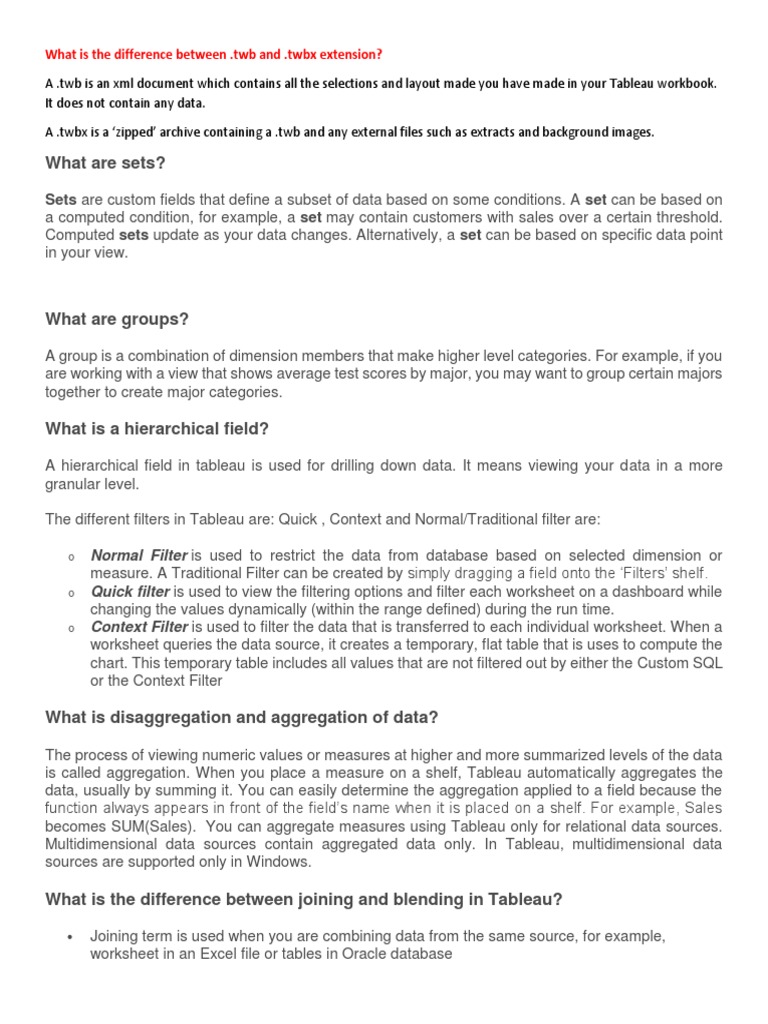 What is the difference between .twb and .twbx extension?

A .twb is an xml document which contains all the selections and layout made you have made in your Tableau workbook. It does not contain any data.

A .twbx is a 'zipped' archive containing a .twb and any external files such as extracts and background images.

What are sets?

Sets are custom fields that define a subset of data based on some conditions. A set can be based on a computed condition, for example, a set may contain customers with sales over a certain threshold. Computed sets update as your data changes. Alternatively, a set can be based on specific data point in your view.

What are groups?

A group is a combination of dimension members that make higher level categories. For example, if you are working with a view that shows average test scores by major, you may want to group certain majors together to create major categories.

What is a hierarchical field?

A hierarchical field in tableau is used for drilling down data. It means viewing your data in a more granular level.

The different filters in Tableau are: Quick , Context and Normal/Traditional filter are:

o Normal Filter is used to restrict the data from database based on selected dimension or measure. A Traditional Filter can be created by simply dragging a field onto the 'Filters' shelf.
o Quick filter is used to view the filtering options and filter each worksheet on a dashboard while changing the values dynamically (within the range defined) during the run time.
o Context Filter is used to filter the data that is transferred to each individual worksheet. When a worksheet queries the data source, it creates a temporary, flat table that is uses to compute the chart. This temporary table includes all values that are not filtered out by either the Custom SQL or the Context Filter

What is disaggregation and aggregation of data?

The process of viewing numeric values or measures at higher and more summarized levels of the data is called aggregation. When you place a measure on a shelf, Tableau automatically aggregates the data, usually by summing it. You can easily determine the aggregation applied to a field because the function always appears in front of the field's name when it is placed on a shelf. For example, Sales becomes SUM(Sales). You can aggregate measures using Tableau only for relational data sources. Multidimensional data sources contain aggregated data only. In Tableau, multidimensional data sources are supported only in Windows.

What is the difference between joining and blending in Tableau?

• Joining term is used when you are combining data from the same source, for example, worksheet in an Excel file or tables in Oracle database